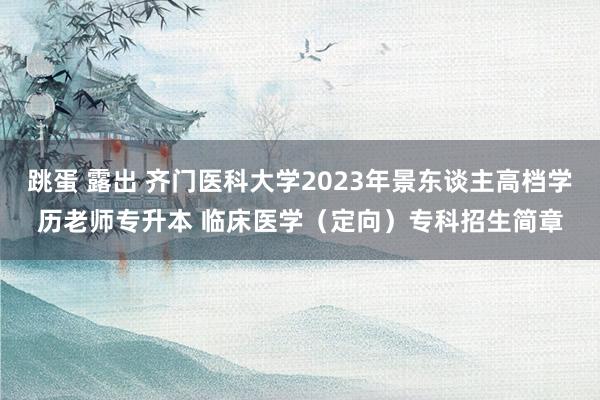 跳蛋 露出 齐门医科大学2023年景东谈主高档学历老师专升本 临床医学（定向）专科招生简章